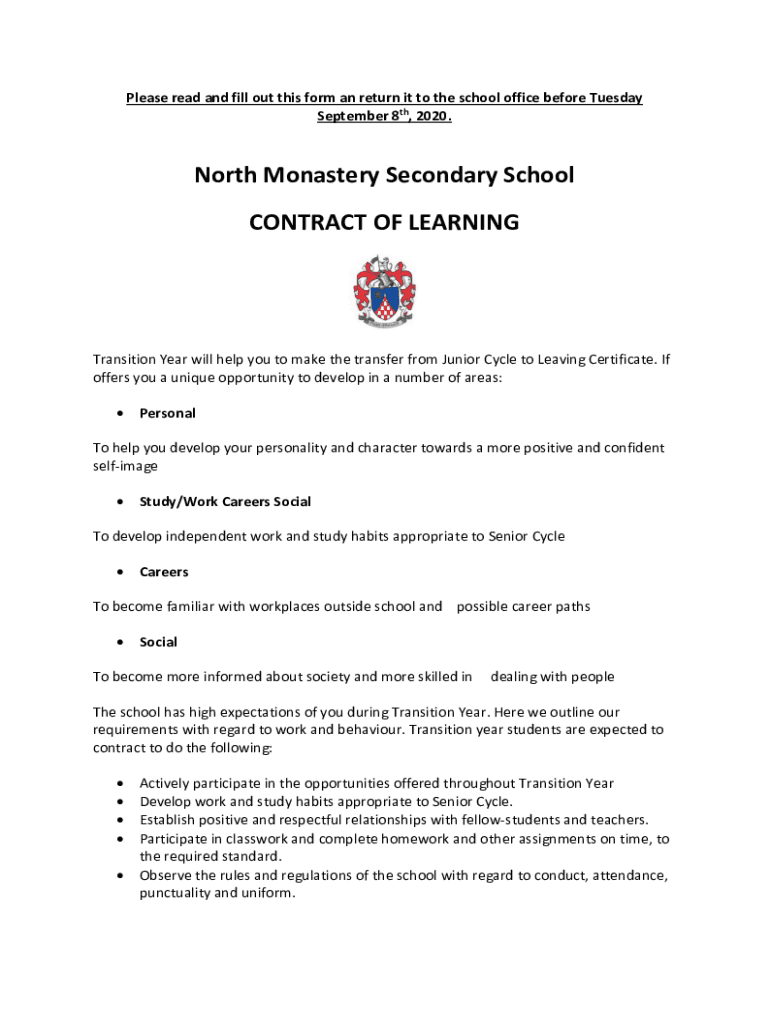 Please read and fill out this form an return it to the school office before Tuesday September 8$^{th}$, 2020.

North Monastery Secondary School

CONTRACT OF LEARNING

Transition Year will help you to make the transfer from Junior Cycle to Leaving Certificate. If offers you a unique opportunity to develop in a number of areas:

• Personal

To help you develop your personality and character towards a more positive and confident self-image

• Study/Work Careers Social

To develop independent work and study habits appropriate to Senior Cycle

• Careers

To become familiar with workplaces outside school and possible career paths

• Social

To become more informed about society and more skilled in dealing with people

The school has high expectations of you during Transition Year. Here we outline our requirements with regard to work and behaviour. Transition year students are expected to contract to do the following:

• Actively participate in the opportunities offered throughout Transition Year
• Develop work and study habits appropriate to Senior Cycle.
• Establish positive and respectful relationships with fellow-students and teachers.
• Participate in classwork and complete homework and other assignments on time, to the required standard.
• Observe the rules and regulations of the school with regard to conduct, attendance, punctuality and uniform.